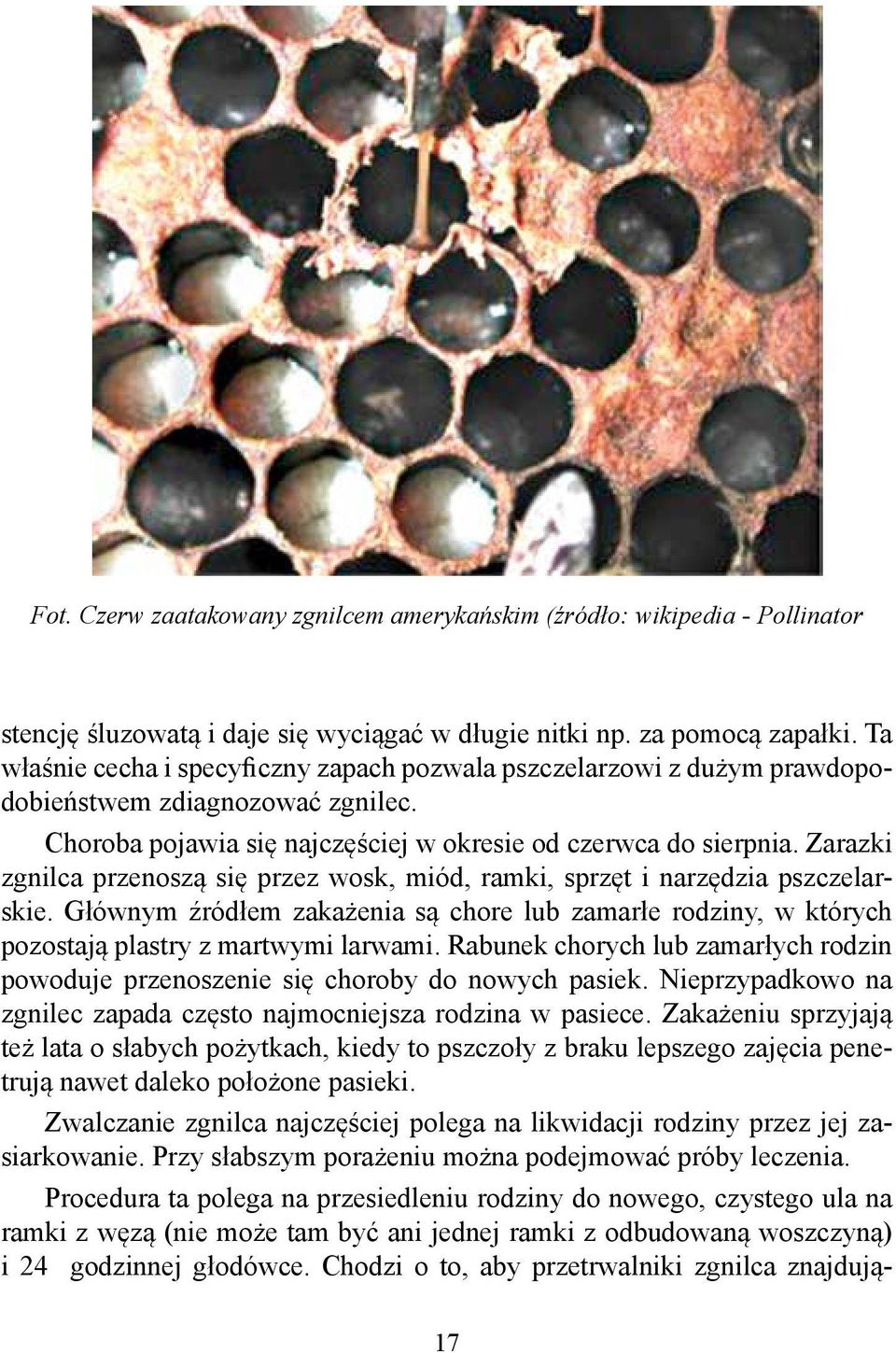 Fot. Czerw zaatakowany zgnilcem amerykańskim (źródło: wikipedia - Pollinator

stencję śluzowatą i daje się wyciągać w długie nitki np. za pomocą zapałki. Ta właśnie cecha i specyficzny zapach pozwala pszczelarzowi z dużym prawdopodobieństwem zdiagnozować zgnilec.

Choroba pojawia się najczęściej w okresie od czerwca do sierpnia. Zarazki zgnilca przenoszą się przez wosk, miód, ramki, sprzęt i narzędzia pszczelarskie. Głównym źródłem zakażenia są chore lub zamarłe rodziny, w których pozostają plastry z martwymi larwami. Rabunek chorych lub zamarłych rodzin powoduje przenoszenie się choroby do nowych pasiek. Nieprzypadkowo na zgnilec zapada często najmocniejsza rodzina w pasiece. Zakażeniu sprzyjają też lata o słabych pożytkach, kiedy to pszczoły z braku lepszego zajęcia penetrują nawet daleko położone pasieki.

Zwalczanie zgnilca najczęściej polega na likwidacji rodziny przez jej zasiarkowanie. Przy słabszym porażeniu można podejmować próby leczenia.

Procedura ta polega na przesiedleniu rodziny do nowego, czystego ula na ramki z węzą (nie może tam być ani jednej ramki z odbudowaną woszczyną) i 24 godzinnej głodówce. Chodzi o to, aby przetrwalniki zgnilca znajdują-

17